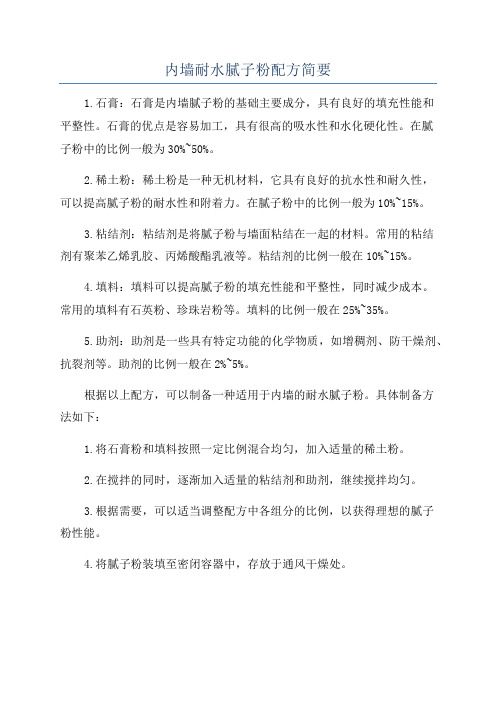 内墙耐水腻子粉配方简要

1.石膏：石膏是内墙腻子粉的基础主要成分，具有良好的填充性能和平整性。石膏的优点是容易加工，具有很高的吸水性和水化硬化性。在腻子粉中的比例一般为30%~50%。

2.稀土粉：稀土粉是一种无机材料，它具有良好的抗水性和耐久性，可以提高腻子粉的耐水性和附着力。在腻子粉中的比例一般为10%~15%。

3.粘结剂：粘结剂是将腻子粉与墙面粘结在一起的材料。常用的粘结剂有聚苯乙烯乳胶、丙烯酸酯乳液等。粘结剂的比例一般在10%~15%。

4.填料：填料可以提高腻子粉的填充性能和平整性，同时减少成本。常用的填料有石英粉、珍珠岩粉等。填料的比例一般在25%~35%。

5.助剂：助剂是一些具有特定功能的化学物质，如增稠剂、防干燥剂、抗裂剂等。助剂的比例一般在2%~5%。

根据以上配方，可以制备一种适用于内墙的耐水腻子粉。具体制备方法如下：

1.将石膏粉和填料按照一定比例混合均匀，加入适量的稀土粉。

2.在搅拌的同时，逐渐加入适量的粘结剂和助剂，继续搅拌均匀。

3.根据需要，可以适当调整配方中各组分的比例，以获得理想的腻子粉性能。

4.将腻子粉装填至密闭容器中，存放于通风干燥处。